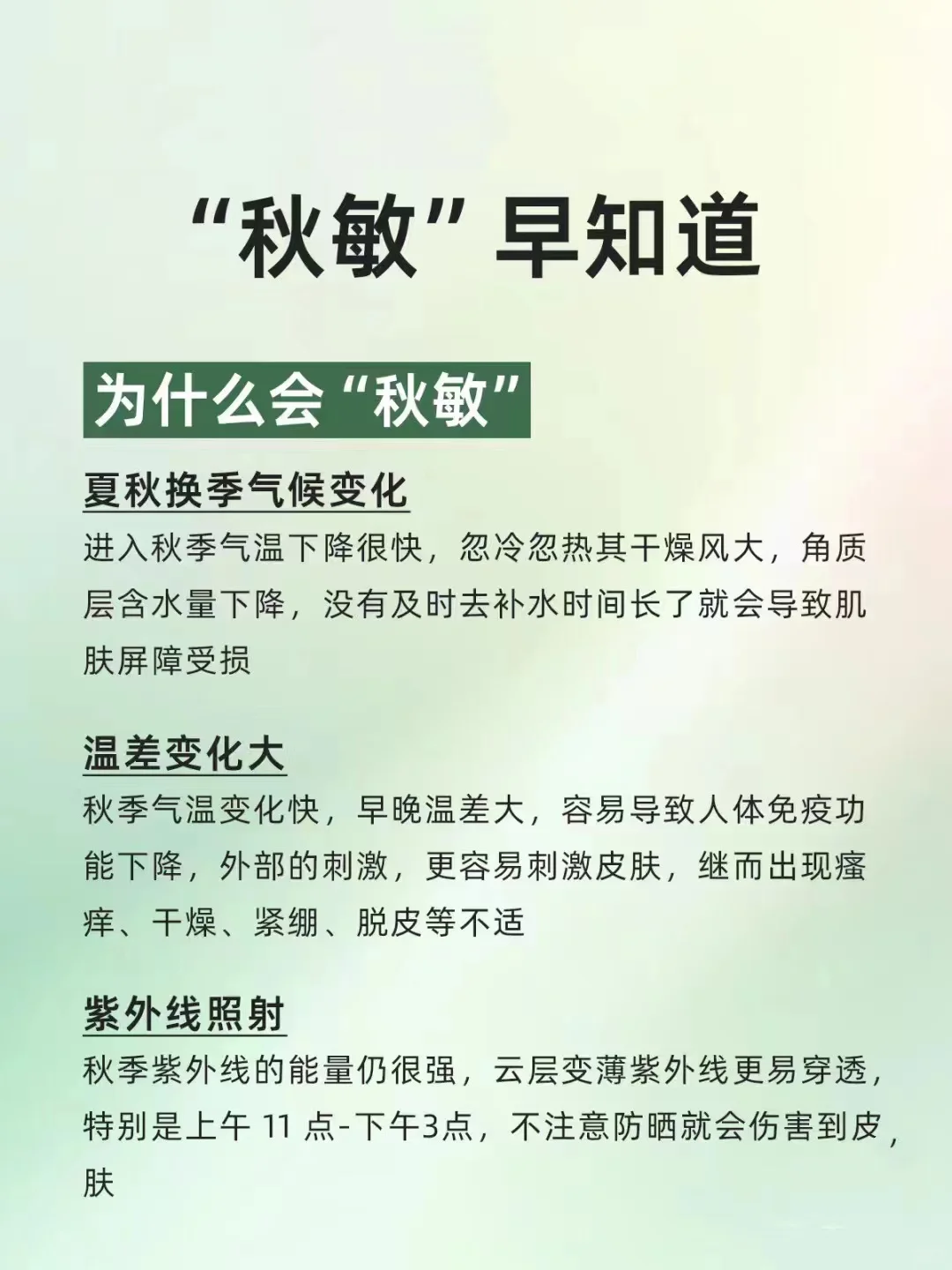 “秋敏”早知道

为什么会“秋敏”

夏秋换季气候变化

进入秋季气温下降很快，忽冷忽热其干燥风大，角质层含水量下降，没有及时去补水时间长了就会导致肌肤屏障受损

温差变化大

秋季气温变化快，早晚温差大，容易导致人体免疫功能下降，外部的刺激，更容易刺激皮肤，继而出现瘙痒、干燥、紧绷、脱皮等不适

紫外线照射

秋季紫外线的能量仍很强，云层变薄紫外线更易穿透，特别是上午 11 点-下午3点，不注意防晒就会伤害到皮，肤